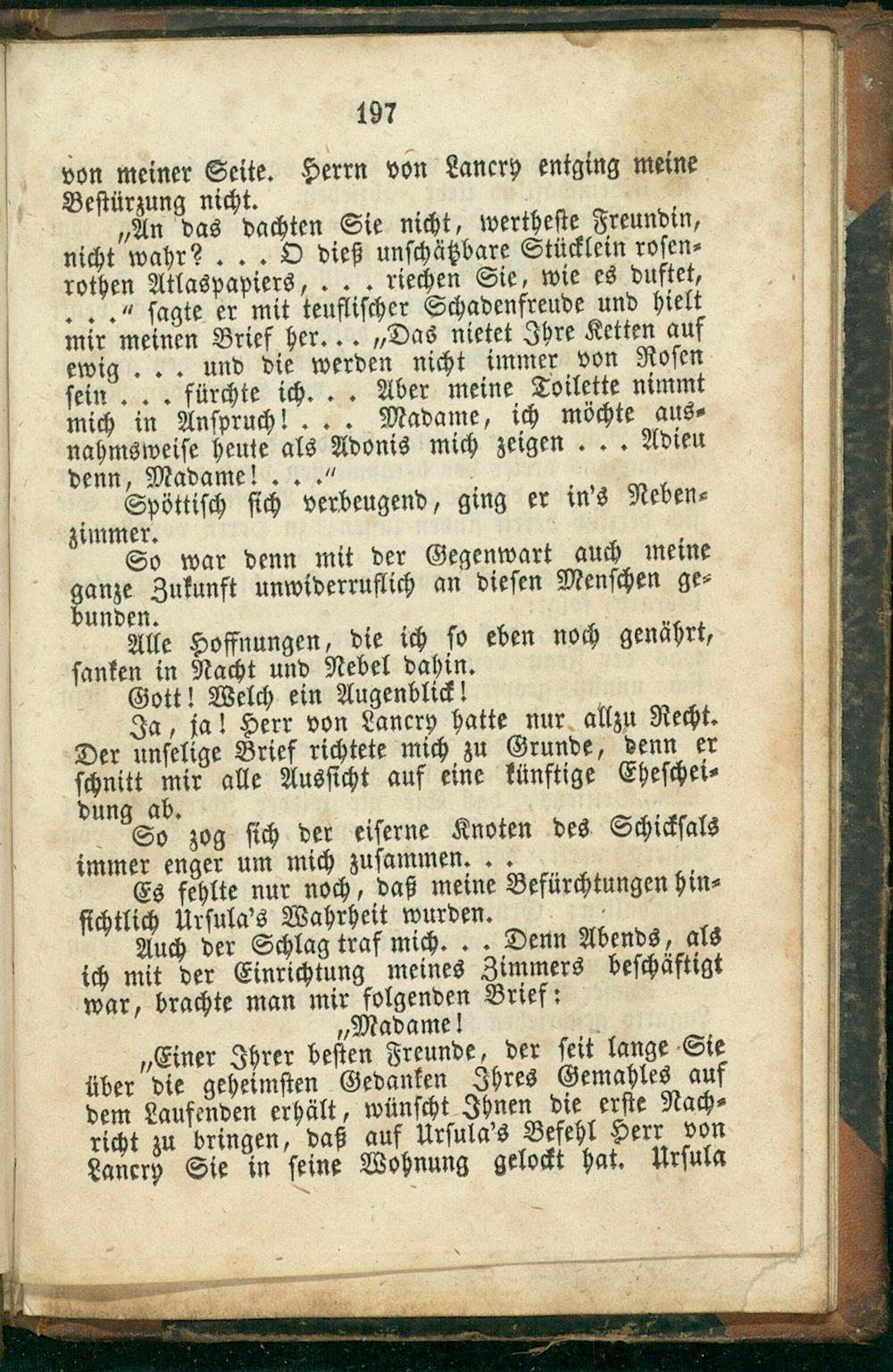 197

von meiner Seite. Herrn von Lancry entging meine Bestürzung nicht.

„An das dachten Sie nicht, wertheste Freundin, nicht wahr? . . . O dieß unschätzbare Stücklein rosenrothen Atlaspapiers, . . . riechen Sie, wie es duftet, . . ." sagte er mit teuflischer Schadenfreude und hielt mir meinen Brief her. . . „Das nietet Ihre Ketten auf ewig . . . und die werden nicht immer von Rosen sein . . . fürchte ich. . . Aber meine Toilette nimmt mich in Anspruch! . . . Madame, ich möchte ausnahmsweise heute als Adonis mich zeigen . . . Adieu denn, Madame! . . ."

Spöttisch sich verbeugend, ging er in's Nebenzimmer.

So war denn mit der Gegenwart auch meine ganze Zukunft unwiderruflich an diesen Menschen gebunden.

Alle Hoffnungen, die ich so eben noch genährt, sanken in Nacht und Nebel dahin.

Gott! Welch ein Augenblick!

Ja, ja! Herr von Lancry hatte nur allzu Recht. Der unselige Brief richtete mich zu Grunde, denn er schnitt mir alle Aussicht auf eine künftige Ehescheidung ab.

So zog sich der eiserne Knoten des Schicksals immer enger um mich zusammen. . .

Es fehlte nur noch, daß meine Befürchtungen hinsichtlich Ursula's Wahrheit wurden.

Auch der Schlag traf mich. . . Denn Abends, als ich mit der Einrichtung meines Zimmers beschäftigt war, brachte man mir folgenden Brief:

„Madame!

„Einer Ihrer besten Freunde, der seit lange Sie über die geheimsten Gedanken Ihres Gemahles auf dem Laufenden erhält, wünscht Ihnen die erste Nachricht zu bringen, daß auf Ursula's Befehl Herr von Lancry Sie in seine Wohnung gelockt hat. Ursula